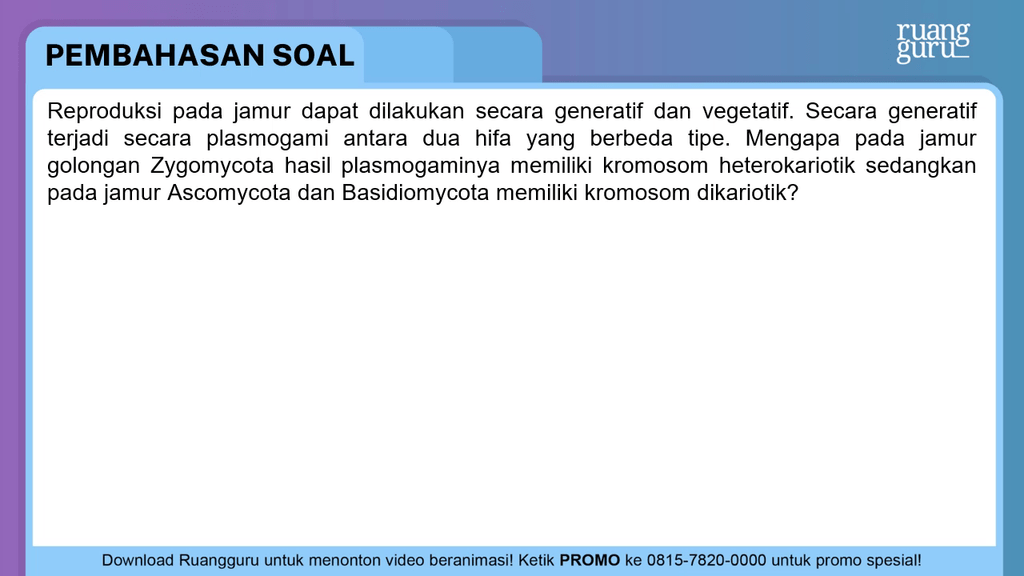 PEMBAHASAN SOAL

ruang guru

Reproduksi pada jamur dapat dilakukan secara generatif dan vegetatif. Secara generatif terjadi secara plasmogami antara dua hifa yang berbeda tipe. Mengapa pada jamur golongan Zygomycota hasil plasmogaminya memiliki kromosom heterokariotik sedangkan pada jamur Ascomycota dan Basidiomycota memiliki kromosom dikariotik?

Download Ruangguru untuk menonton video beranimasi! Ketik PROMO ke 0815-7820-0000 untuk promo spesial!